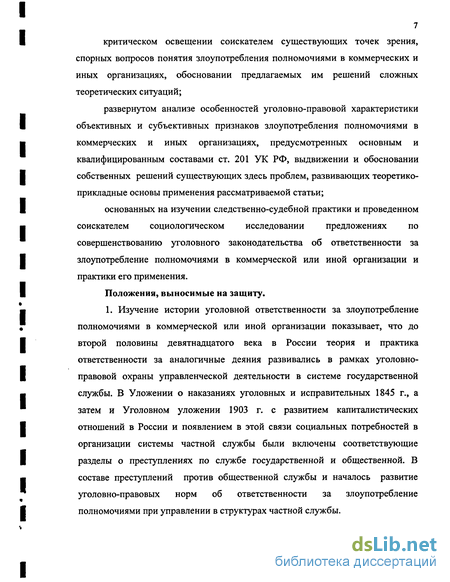 7

критическом освещении соискателем существующих точек зрения, спорных вопросов понятия злоупотребления полномочиями в коммерческих и иных организациях, обосновании предлагаемых им решений сложных теоретических ситуаций;

развернутом анализе особенностей уголовно-правовой характеристики объективных и субъективных признаков злоупотребления полномочиями в коммерческих и иных организациях, предусмотренных основным и квалифицированным составами ст. 201 УК РФ, выдвижении и обосновании собственных решений существующих здесь проблем, развивающих теоретико-прикладные основы применения рассматриваемой статьи;

основанных на изучении следственно-судебной практики и проведенном соискателем социологическом исследовании предложениях по совершенствованию уголовного законодательства об ответственности за злоупотребление полномочиями в коммерческой или иной организации и практики его применения.

Положения, выносимые на защиту.

1. Изучение истории уголовной ответственности за злоупотребление полномочиями в коммерческой или иной организации показывает, что до второй половины девятнадцатого века в России теория и практика ответственности за аналогичные деяния развивались в рамках уголовно-правовой охраны управленческой деятельности в системе государственной службы. В Уложении о наказаниях уголовных и исправительных 1845 г., а затем и Уголовном уложении 1903 г. с развитием капиталистических отношений в России и появлением в этой связи социальных потребностей в организации системы частной службы были включены соответствующие разделы о преступлениях по службе государственной и общественной. В составе преступлений против общественной службы и началось развитие уголовно-правовых норм об ответственности за злоупотребление полномочиями при управлении в структурах частной службы.

dsLib.net
библиотека диссертаций